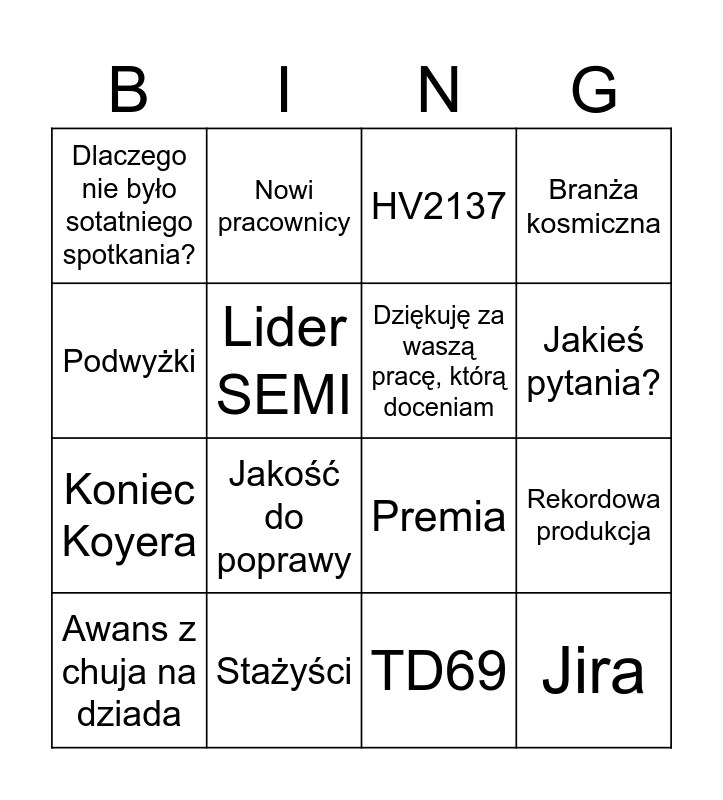 | B | I | N | G |
|---|---|---|---|
| Dlaczego nie było sotatniego spotkania? | Nowi pracownicy | HV2137 | Branża kosmiczna |
| Podwyżki | Lider SEMI | Dziękuję za waszą pracę, którą doceniam | Jakieś pytania? |
| Koniec Koyera | Jakość do poprawy | Premia | Rekordowa produkcja |
| Awans z chuja na dziada | Stażyści | TD69 | Jira |